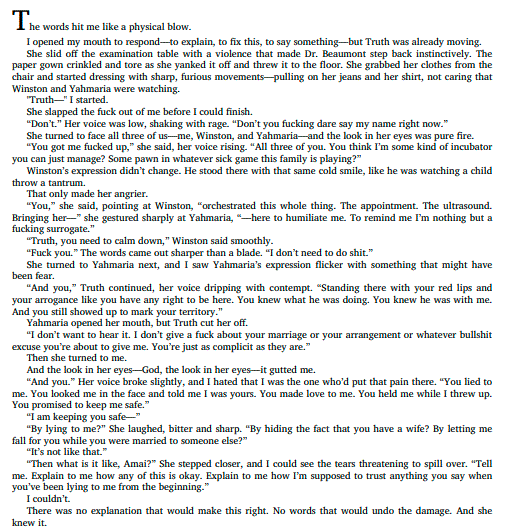 The words hit me like a physical blow.

I opened my mouth to respond—to explain, to fix this, to say something—but Truth was already moving.

She slid off the examination table with a violence that made Dr. Beaumont step back instinctively. The paper gown crinkled and tore as she yanked it off and threw it to the floor. She grabbed her clothes from the chair and started dressing with sharp, furious movements—pulling on her jeans and her shirt, not caring that Winston and Yahmaria were watching.

"Truth—" I started.

She slapped the fuck out of me before I could finish.

“Don’t.” Her voice was low, shaking with rage. “Don’t you fucking dare say my name right now.”

She turned to face all three of us—me, Winston, and Yahmaria—and the look in her eyes was pure fire.

“You got me fucked up,” she said, her voice rising. “All three of you. You think I’m some kind of incubator you can just manage? Some pawn in whatever sick game this family is playing?”

Winston’s expression didn’t change. He stood there with that same cold smile, like he was watching a child throw a tantrum.

That only made her angrier.

“You,” she said, pointing at Winston, “orchestrated this whole thing. The appointment. The ultrasound. Bringing her—” she gestured sharply at Yahmaria, “—here to humiliate me. To remind me I’m nothing but a fucking surrogate.”

“Truth, you need to calm down,” Winston said smoothly.

“Fuck you.” The words came out sharper than a blade. “I don’t need to do shit.”

She turned to Yahmaria next, and I saw Yahmaria’s expression flicker with something that might have been fear.

“And you,” Truth continued, her voice dripping with contempt. “Standing there with your red lips and your arrogance like you have any right to be here. You knew what he was doing. You knew he was with me. And you still showed up to mark your territory.”

Yahmaria opened her mouth, but Truth cut her off.

“I don’t want to hear it. I don’t give a fuck about your marriage or your arrangement or whatever bullshit excuse you’re about to give me. You’re just as complicit as they are.”

Then she turned to me.

And the look in her eyes—God, the look in her eyes—it gutted me.

“And you.” Her voice broke slightly, and I hated that I was the one who’d put that pain there. “You lied to me. You looked me in the face and told me I was yours. You made love to me. You held me while I threw up. You promised to keep me safe.”

“I am keeping you safe—”

“By lying to me?” She laughed, bitter and sharp. “By hiding the fact that you have a wife? By letting me fall for you while you were married to someone else?”

“It’s not like that.”

“Then what is it like, Amai?” She stepped closer, and I could see the tears threatening to spill over. “Tell me. Explain to me how any of this is okay. Explain to me how I’m supposed to trust anything you say when you’ve been lying to me from the beginning.”

I couldn’t.

There was no explanation that would make this right. No words that would undo the damage. And she knew it.